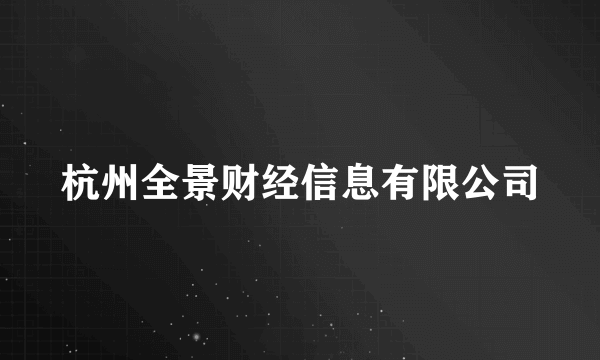 杭州全景财经信息有限公司